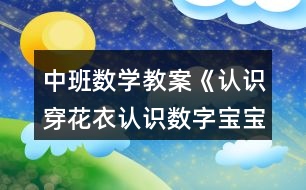 中班数学教案《认识穿花衣认识数字宝宝